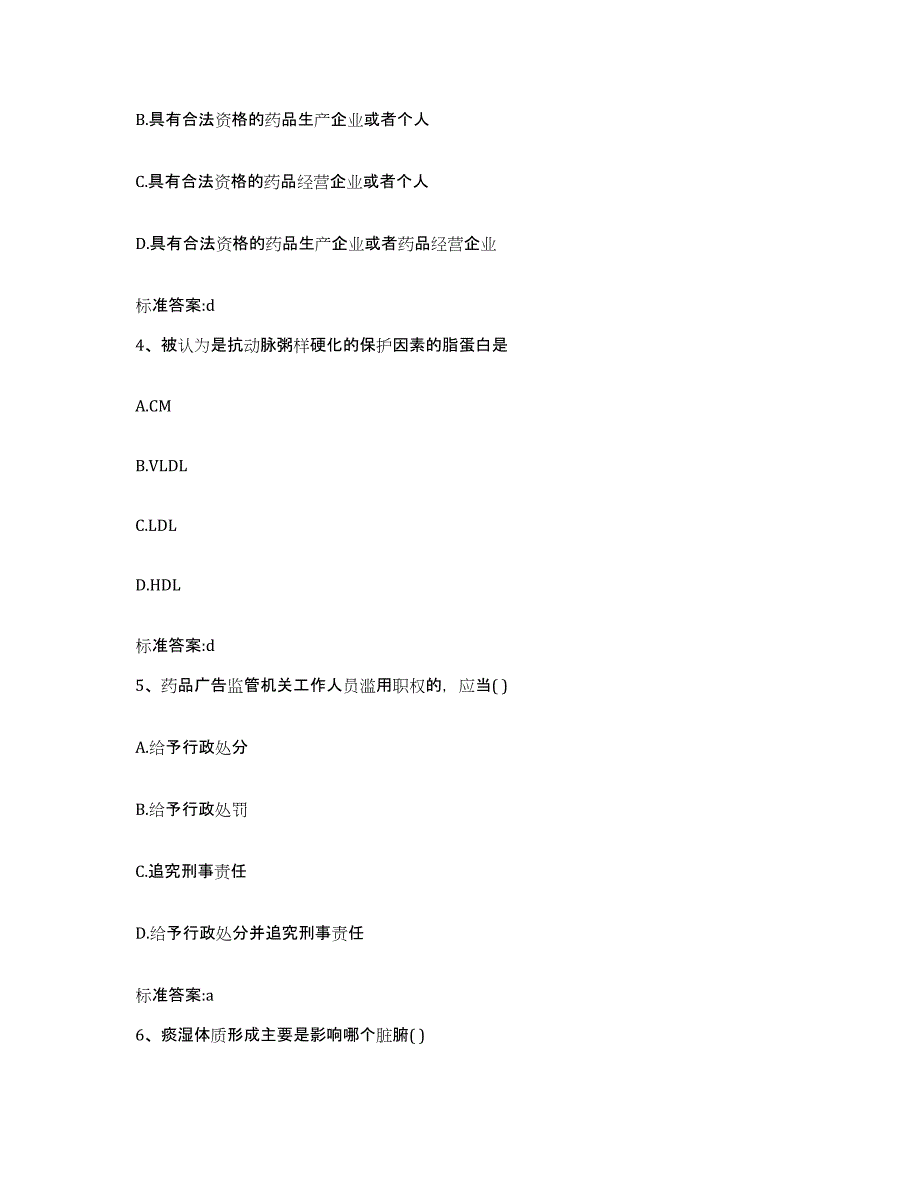 B.具有合法资格的药品生产企业或者个人

C.具有合法资格的药品经营企业或者个人

D.具有合法资格的药品生产企业或者药品经营企业

标准答案:d

4、被认为是抗动脉粥样硬化的保护因素的脂蛋白是

A.CM

B.VLDL

C.LDL

D.HDL

标准答案:d

5、药品广告监管机关工作人员滥用职权的，应当( )

A.给予行政处分

B.给予行政处罚

C.追究刑事责任

D.给予行政处分并追究刑事责任

标准答案:a

6、痰湿体质形成主要是影响哪个脏腑( )